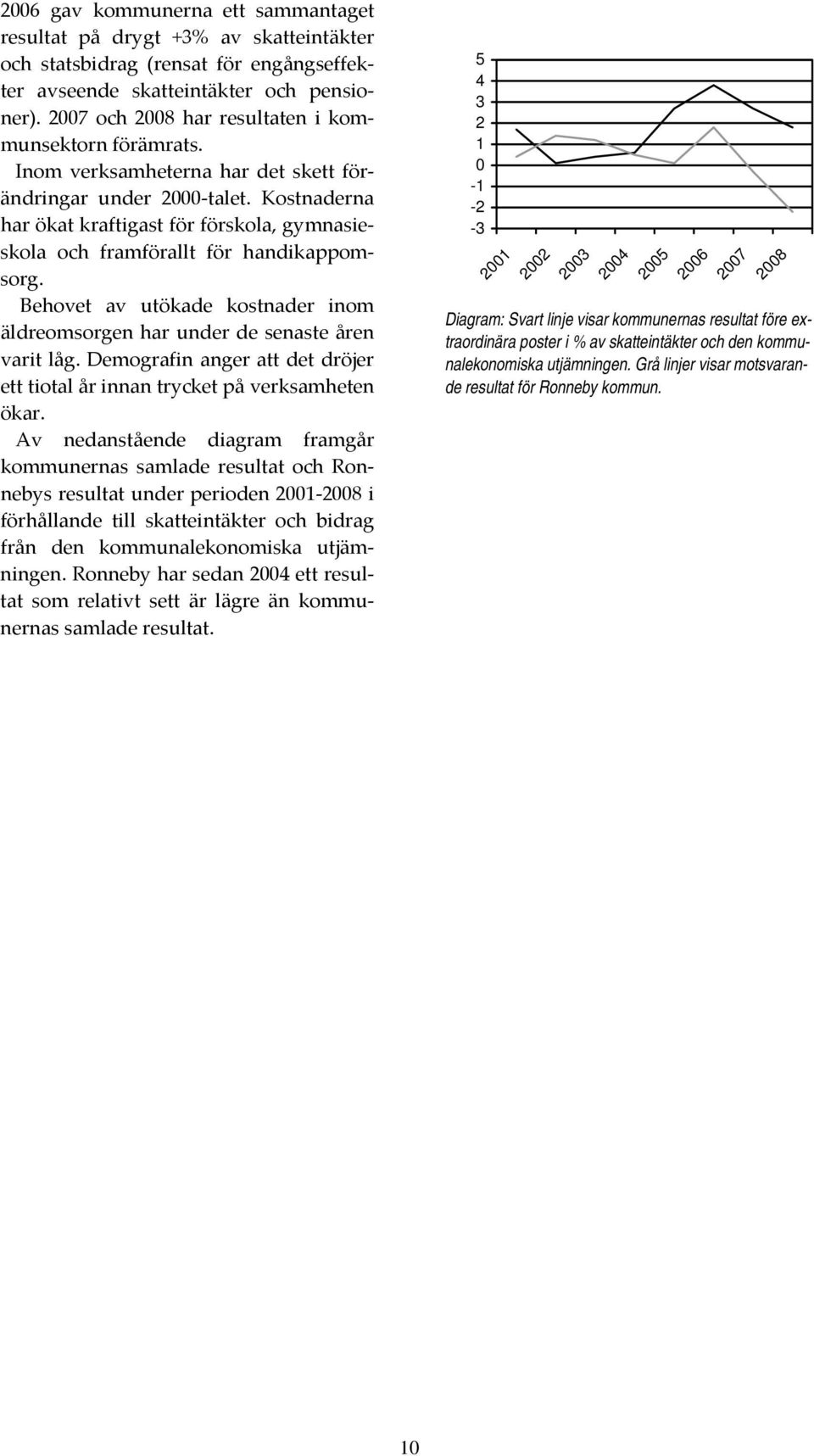 2006 gav kommunerna ett sammantaget resultat på drygt +3% av skatteintäkter och statsbidrag (rensat för engångseffekter avseende skatteintäkter och pensioner). 2007 och 2008 har resultaten i kommunsektorn förämrats.

Inom verksamheterna har det skett förändringar under 2000-talet. Kostnaderna har ökat kraftigast för förskola, gymnasieskola och framförallt för handikappomsorg.

Behovet av utökade kostnader inom äldreomsorgen har under de senaste åren varit låg. Demografin anger att det dröjer ett tiotal år innan trycket på verksamheten ökar.

Av nedanstående diagram framgår kommunernas samlade resultat och Ronnebys resultat under perioden 2001-2008 i förhållande till skatteintäkter och bidrag från den kommunalekonomiska utjämningen. Ronneby har sedan 2004 ett resultat som relativt sett är lägre än kommunernas samlade resultat.

5
4
3
2
1
0
-1
-2
-3
2001 2002 2003 2004 2005 2006 2007 2008

Diagram: Svart linje visar kommunernas resultat före extraordinära poster i % av skatteintäkter och den kommunalekonomiska utjämningen. Grå linjer visar motsvarande resultat för Ronneby kommun.

10